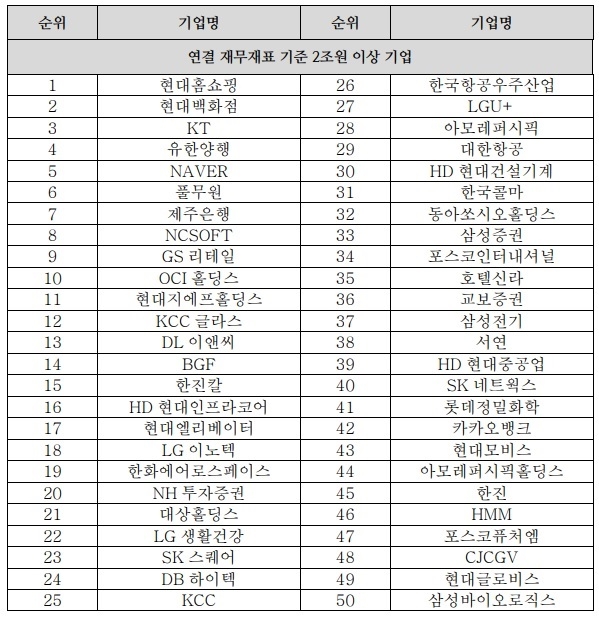 | 순위 | 기업명 | 순위 | 기업명 |
|---|---|---|---|
| 연결 재무재표 기준 2조원 이상 기업 | | | |
| 1 | 현대홈쇼핑 | 26 | 한국항공우주산업 |
| 2 | 현대백화점 | 27 | LGU+ |
| 3 | KT | 28 | 아모레퍼시픽 |
| 4 | 유한양행 | 29 | 대한항공 |
| 5 | NAVER | 30 | HD 현대건설기계 |
| 6 | 풀무원 | 31 | 한국콜마 |
| 7 | 제주은행 | 32 | 동아쏘시오홀딩스 |
| 8 | NCSOFT | 33 | 삼성증권 |
| 9 | GS 리테일 | 34 | 포스코인터내셔널 |
| 10 | OCI 홀딩스 | 35 | 호텔신라 |
| 11 | 현대지에프홀딩스 | 36 | 교보증권 |
| 12 | KCC 글라스 | 37 | 삼성전기 |
| 13 | DL 이앤씨 | 38 | 서연 |
| 14 | BGF | 39 | HD 현대중공업 |
| 15 | 한진칼 | 40 | SK 네트웍스 |
| 16 | HD 현대인프라코어 | 41 | 롯데정밀화학 |
| 17 | 현대엘리베이터 | 42 | 카카오뱅크 |
| 18 | LG 이노텍 | 43 | 현대모비스 |
| 19 | 한화에어로스페이스 | 44 | 아모레퍼시픽홀딩스 |
| 20 | NH 투자증권 | 45 | 한진 |
| 21 | 대상홀딩스 | 46 | HMM |
| 22 | LG 생활건강 | 47 | 포스코퓨처엠 |
| 23 | SK 스퀘어 | 48 | CJCGV |
| 24 | DB 하이텍 | 49 | 현대글로비스 |
| 25 | KCC | 50 | 삼성바이오로직스 |